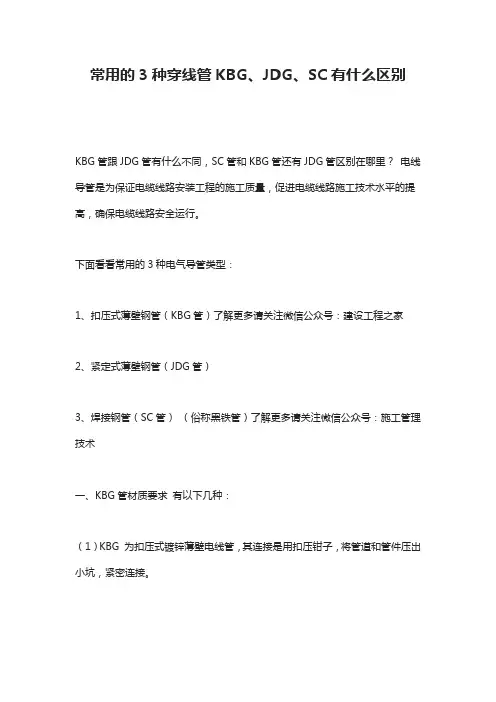 常用的 3 种穿线管 KBG、JDG、SC 有什么区别

KBG 管跟 JDG 管有什么不同，SC 管和 KBG 管还有 JDG 管区别在哪里？ 电线导管是为保证电缆线路安装工程的施工质量，促进电缆线路施工技术水平的提高，确保电缆线路安全运行。

下面看看常用的 3 种电气导管类型：

1、扣压式薄壁钢管（KBG 管）了解更多请关注微信公众号：建设工程之家

2、紧定式薄壁钢管（JDG 管）

3、焊接钢管（SC 管）（俗称黑铁管）了解更多请关注微信公众号：施工管理技术

一、KBG 管材质要求 有以下几种：

（1）KBG 为扣压式镀锌薄壁电线管，其连接是用扣压钳子，将管道和管件压出小坑，紧密连接。